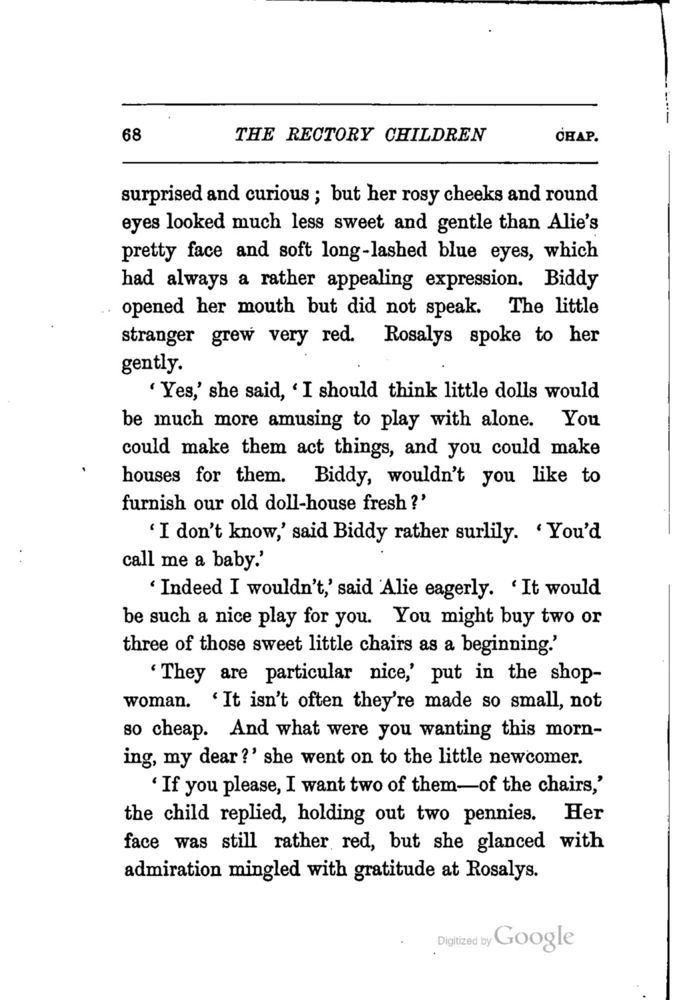 68 THE RECTORY CHILDREN CHAP.

surprised and curious; but her rosy cheeks and round eyes looked much less sweet and gentle than Alie's pretty face and soft long-lashed blue eyes, which had always a rather appealing expression. Biddy opened her mouth but did not speak. The little stranger grew very red. Rosalys spoke to her gently.

'Yes,' she said, 'I should think little dolls would be much more amusing to play with alone. You could make them act things, and you could make houses for them. Biddy, wouldn't you like to furnish our old doll-house fresh?'

'I don't know,' said Biddy rather surlily. 'You'd call me a baby.'

'Indeed I wouldn't,' said Alie eagerly. 'It would be such a nice play for you. You might buy two or three of those sweet little chairs as a beginning.'

'They are particular nice,' put in the shopwoman. 'It isn't often they're made so small, not so cheap. And what were you wanting this morning, my dear?' she went on to the little newcomer.

'If you please, I want two of them—of the chairs,' the child replied, holding out two pennies. Her face was still rather red, but she glanced with admiration mingled with gratitude at Rosalys.

Digitized by Google